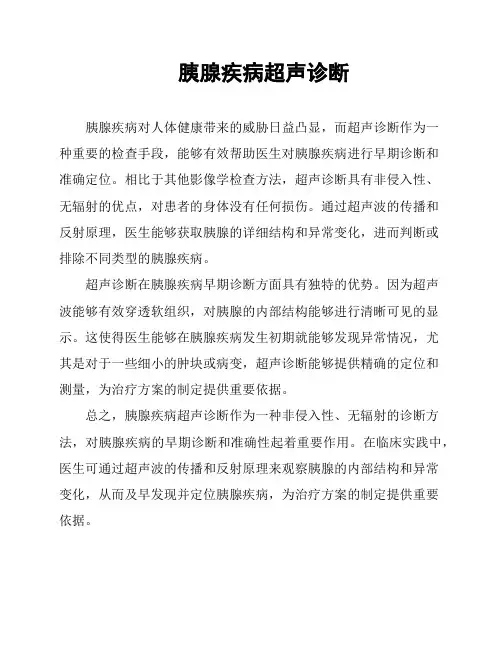 胰腺疾病超声诊断

胰腺疾病对人体健康带来的威胁日益凸显，而超声诊断作为一种重要的检查手段，能够有效帮助医生对胰腺疾病进行早期诊断和准确定位。相比于其他影像学检查方法，超声诊断具有非侵入性、无辐射的优点，对患者的身体没有任何损伤。通过超声波的传播和反射原理，医生能够获取胰腺的详细结构和异常变化，进而判断或排除不同类型的胰腺疾病。

超声诊断在胰腺疾病早期诊断方面具有独特的优势。因为超声波能够有效穿透软组织，对胰腺的内部结构能够进行清晰可见的显示。这使得医生能够在胰腺疾病发生初期就能够发现异常情况，尤其是对于一些细小的肿块或病变，超声诊断能够提供精确的定位和测量，为治疗方案的制定提供重要依据。

总之，胰腺疾病超声诊断作为一种非侵入性、无辐射的诊断方法，对胰腺疾病的早期诊断和准确性起着重要作用。在临床实践中，医生可通过超声波的传播和反射原理来观察胰腺的内部结构和异常变化，从而及早发现并定位胰腺疾病，为治疗方案的制定提供重要依据。